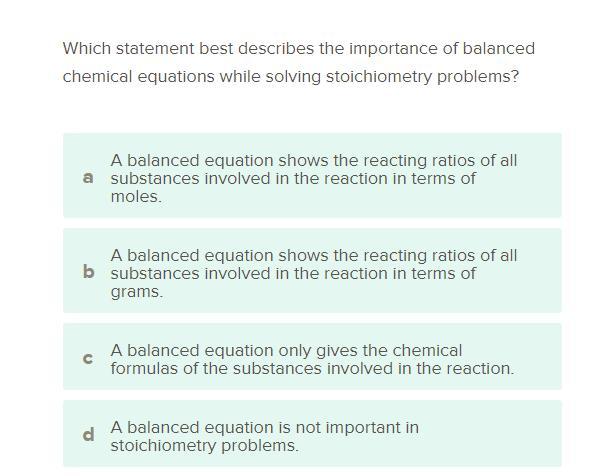 Which statement best describes the importance of balanced chemical equations while solving stoichiometry problems?

a A balanced equation shows the reacting ratios of all substances involved in the reaction in terms of moles.

b A balanced equation shows the reacting ratios of all substances involved in the reaction in terms of grams.

c A balanced equation only gives the chemical formulas of the substances involved in the reaction.

d A balanced equation is not important in stoichiometry problems.